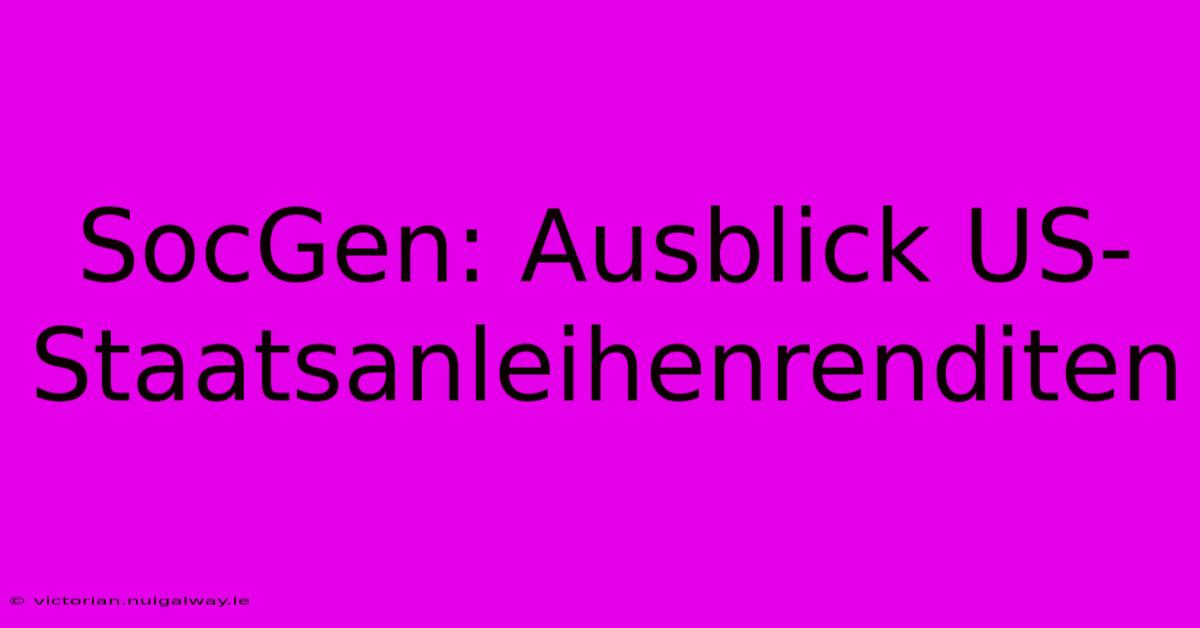 SocGen: Ausblick US-Staatsanleihenrenditen

© victorian.nuigalway.ie